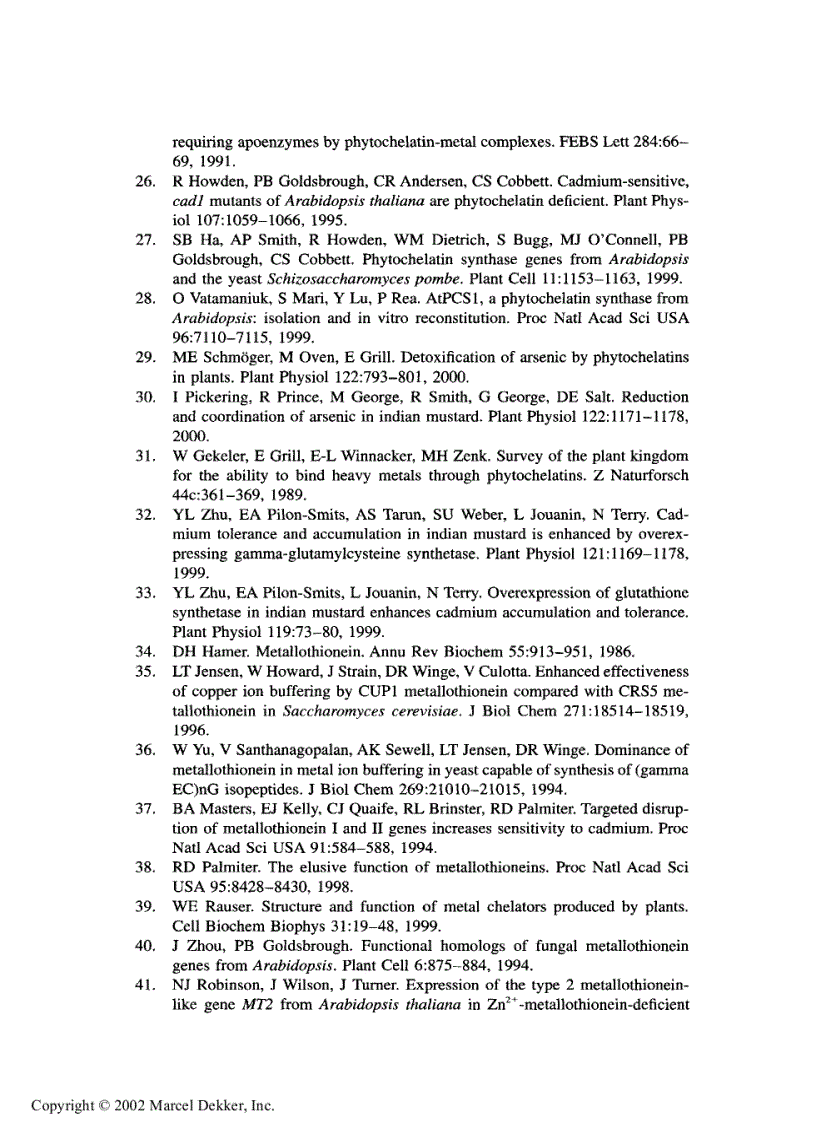 requiring apoenzymes by phytochelatin-metal complexes. FEBS Lett 284:66–69, 1991.

26. R Howden, PB Goldsbrough, CR Andersen, CS Cobbett. Cadmium-sensitive, cad1 mutants of Arabidopsis thaliana are phytochelatin deficient. Plant Physiol 107:1059–1066, 1995.

27. SB Ha, AP Smith, R Howden, WM Dietrich, S Bugg, MJ O'Connell, PB Goldsbrough, CS Cobbett. Phytochelatin synthase genes from Arabidopsis and the yeast Schizosaccharomyces pombe. Plant Cell 11:1153–1163, 1999.

28. O Vatamaniuk, S Mari, Y Lu, P Rea. AtPCS1, a phytochelatin synthase from Arabidopsis: isolation and in vitro reconstitution. Proc Natl Acad Sci USA 96:7110–7115, 1999.

29. ME Schmöger, M Oven, E Grill. Detoxification of arsenic by phytochelatins in plants. Plant Physiol 122:793–801, 2000.

30. I Pickering, R Prince, M George, R Smith, G George, DE Salt. Reduction and coordination of arsenic in indian mustard. Plant Physiol 122:1171–1178, 2000.

31. W Gekeler, E Grill, E-L Winnacker, MH Zenk. Survey of the plant kingdom for the ability to bind heavy metals through phytochelatins. Z Naturforsch 44c:361–369, 1989.

32. YL Zhu, EA Pilon-Smits, AS Tarun, SU Weber, L Jouanin, N Terry. Cadmium tolerance and accumulation in indian mustard is enhanced by overexpressing gamma-glutamylcysteine synthetase. Plant Physiol 121:1169–1178, 1999.

33. YL Zhu, EA Pilon-Smits, L Jouanin, N Terry. Overexpression of glutathione synthetase in indian mustard enhances cadmium accumulation and tolerance. Plant Physiol 119:73–80, 1999.

34. DH Hamer. Metallothionein. Annu Rev Biochem 55:913–951, 1986.

35. LT Jensen, W Howard, J Strain, DR Winge, V Culotta. Enhanced effectiveness of copper ion buffering by CUP1 metallothionein compared with CRS5 metallothionein in Saccharomyces cerevisiae. J Biol Chem 271:18514–18519, 1996.

36. W Yu, V Santhanagopalan, AK Sewell, LT Jensen, DR Winge. Dominance of metallothionein in metal ion buffering in yeast capable of synthesis of (gamma EC)nG isopeptides. J Biol Chem 269:21010–21015, 1994.

37. BA Masters, EJ Kelly, CJ Quaife, RL Brinster, RD Palmiter. Targeted disruption of metallothionein I and II genes increases sensitivity to cadmium. Proc Natl Acad Sci USA 91:584–588, 1994.

38. RD Palmiter. The elusive function of metallothioneins. Proc Natl Acad Sci USA 95:8428–8430, 1998.

39. WE Rauser. Structure and function of metal chelators produced by plants. Cell Biochem Biophys 31:19–48, 1999.

40. J Zhou, PB Goldsbrough. Functional homologs of fungal metallothionein genes from Arabidopsis. Plant Cell 6:875–884, 1994.

41. NJ Robinson, J Wilson, J Turner. Expression of the type 2 metallothionein-like gene MT2 from Arabidopsis thaliana in $Zn^{2+}$-metallothionein-deficient

Copyright © 2002 Marcel Dekker, Inc.